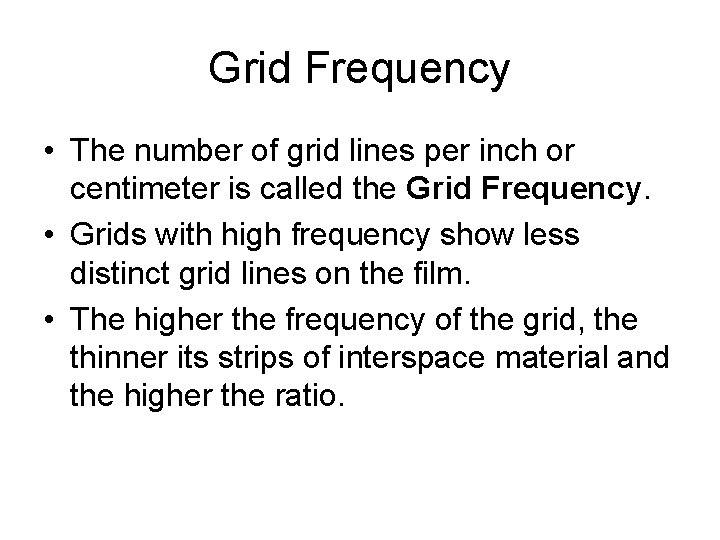 Grid Frequency

• The number of grid lines per inch or centimeter is called the Grid Frequency.

• Grids with high frequency show less distinct grid lines on the film.

• The higher the frequency of the grid, the thinner its strips of interspace material and the higher the ratio.